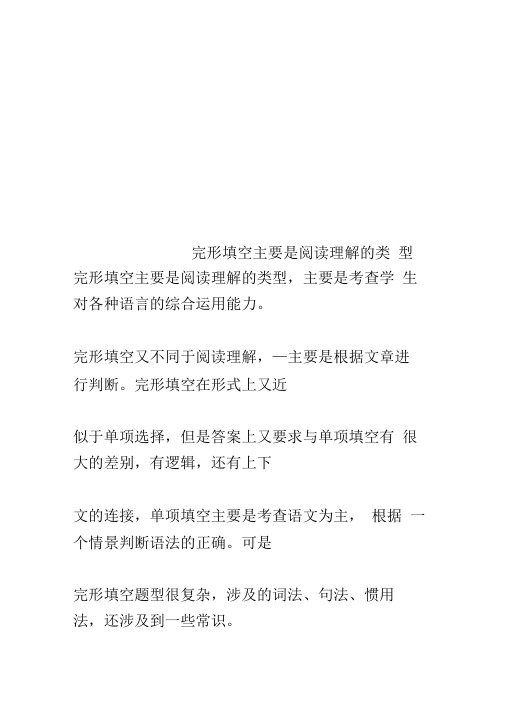 完形填空主要是阅读理解的类 型

完形填空主要是阅读理解的类型，主要是考查学 生对各种语言的综合运用能力。

完形填空又不同于阅读理解，—主要是根据文章进行判断。完形填空在形式上又近

似于单项选择，但是答案上又要求与单项填空有 很大的差别，有逻辑，还有上下

文的连接，单项填空主要是考查语文为主， 根据 一个情景判断语法的正确。可是

完形填空题型很复杂，涉及的词法、句法、惯用法，还涉及到一些常识。